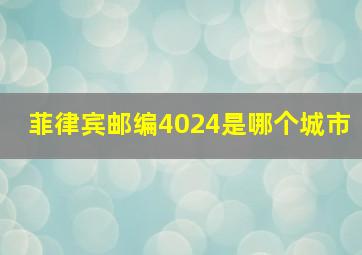 菲律宾邮编4024是哪个城市